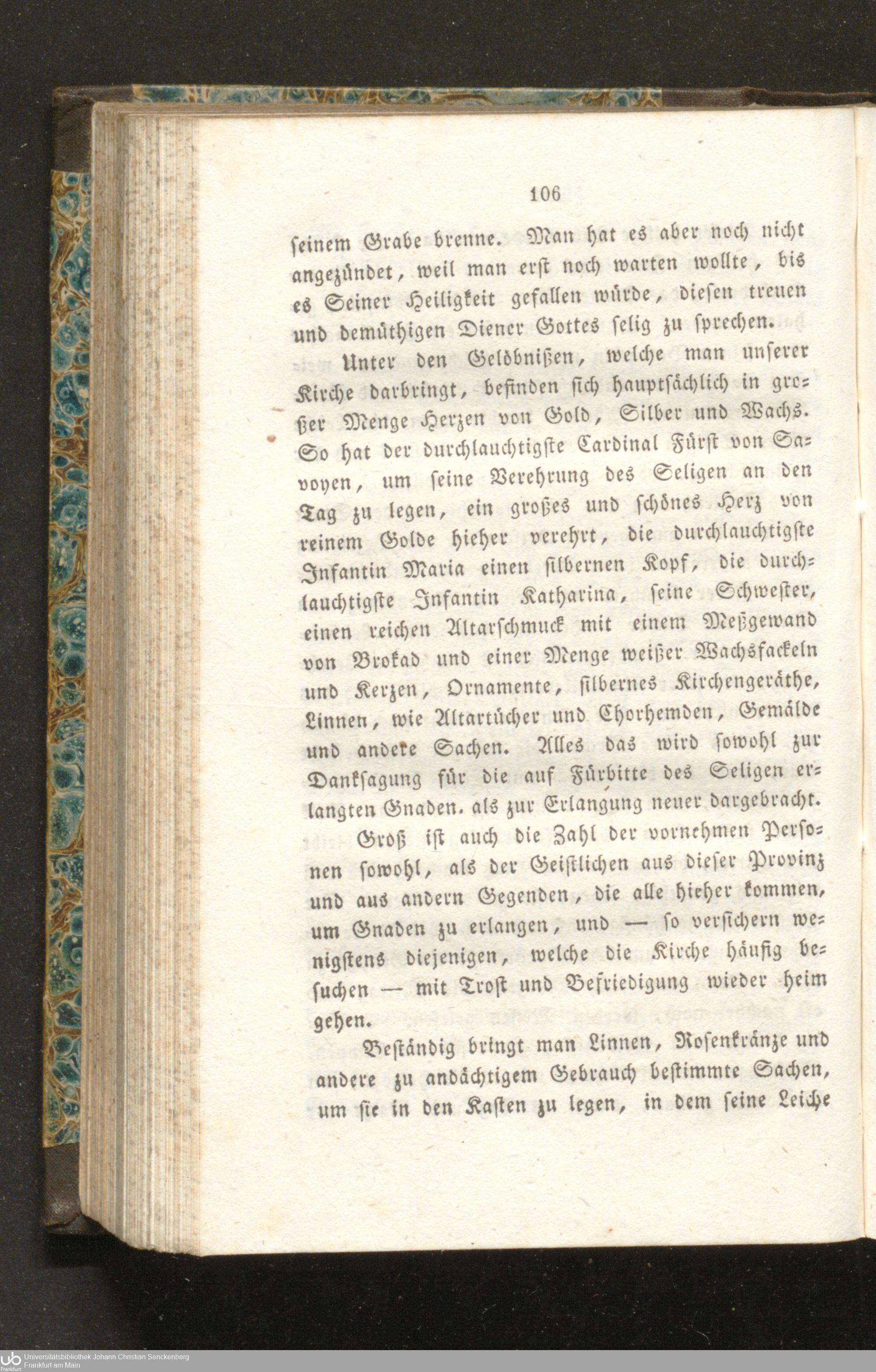 106

seinem Grabe brenne. Man hat es aber noch nicht angezündet, weil man erst noch warten wollte, bis es Seiner Heiligkeit gefallen würde, diesen treuen und demüthigen Diener Gottes selig zu sprechen.

Unter den Gelöbnißen, welche man unserer Kirche darbringt, befinden sich hauptsächlich in großer Menge Herzen von Gold, Silber und Wachs. So hat der durchlauchtigste Cardinal Fürst von Savoyen, um seine Verehrung des Seligen an den Tag zu legen, ein großes und schönes Herz von reinem Golde hieher verehrt, die durchlauchtigste Infantin Maria einen silbernen Kopf, die durchlauchtigste Infantin Katharina, seine Schwester, einen reichen Altarschmuck mit einem Meßgewand von Brokad und einer Menge weißer Wachsfackeln und Kerzen, Ornamente, silbernes Kirchengeräthe, Linnen, wie Altartücher und Chorhemden, Gemälde und andere Sachen. Alles das wird sowohl zur Danksagung für die auf Fürbitte des Seligen erlangten Gnaden. als zur Erlangung neuer dargebracht.

Groß ist auch die Zahl der vornehmen Personen sowohl, als der Geistlichen aus dieser Provinz und aus andern Gegenden, die alle hieher kommen, um Gnaden zu erlangen, und — so versichern wenigstens diejenigen, welche die Kirche häufig besuchen — mit Trost und Befriedigung wieder heim gehen.

Beständig bringt man Linnen, Rosenkränze und andere zu andächtigem Gebrauch bestimmte Sachen, um sie in den Kasten zu legen, in dem seine Leiche

Universitätsbibliothek Johann Christian Senckenberg
Frankfurt am Main